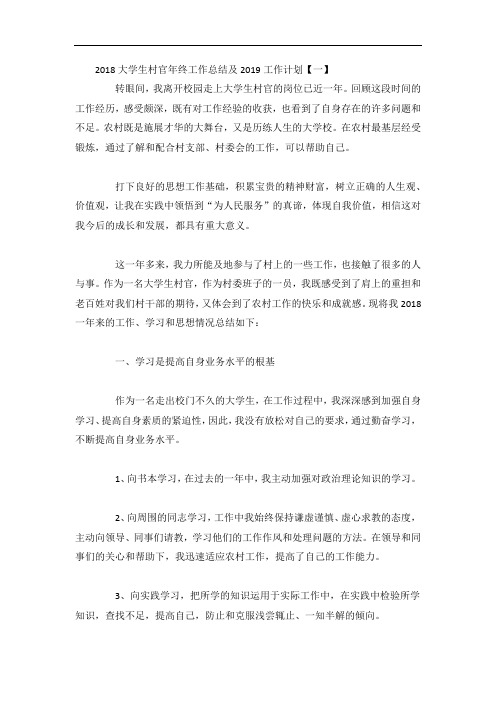 2018 大学生村官年终工作总结及 2019 工作计划【一】

转眼间，我离开校园走上大学生村官的岗位已近一年。回顾这段时间的工作经历，感受颇深，既有对工作经验的收获，也看到了自身存在的许多问题和不足。农村既是施展才华的大舞台，又是历练人生的大学校。在农村最基层经受锻炼，通过了解和配合村支部、村委会的工作，可以帮助自己。

打下良好的思想工作基础，积累宝贵的精神财富，树立正确的人生观、价值观，让我在实践中领悟到“为人民服务”的真谛，体现自我价值，相信这对我今后的成长和发展，都具有重大意义。

这一年多来，我力所能及地参与了村上的一些工作，也接触了很多的人与事。作为一名大学生村官，作为村委班子的一员，我既感受到了肩上的重担和老百姓对我们村干部的期待，又体会到了农村工作的快乐和成就感。现将我 2018 一年来的工作、学习和思想情况总结如下：

一、学习是提高自身业务水平的根基

作为一名走出校门不久的大学生，在工作过程中，我深深感到加强自身学习、提高自身素质的紧迫性，因此，我没有放松对自己的要求，通过勤奋学习，不断提高自身业务水平。

1、向书本学习，在过去的一年中，我主动加强对政治理论知识的学习。

2、向周围的同志学习，工作中我始终保持谦虚谨慎、虚心求教的态度，主动向领导、同事们请教，学习他们的工作作风和处理问题的方法。在领导和同事们的关心和帮助下，我迅速适应农村工作，提高了自己的工作能力。

3、向实践学习，把所学的知识运用于实际工作中，在实践中检验所学知识，查找不足，提高自己，防止和克服浅尝辄止、一知半解的倾向。